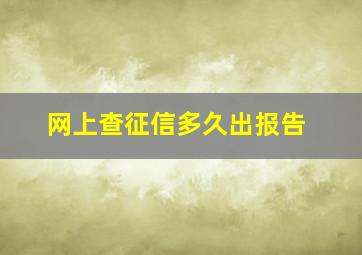 网上查征信多久出报告